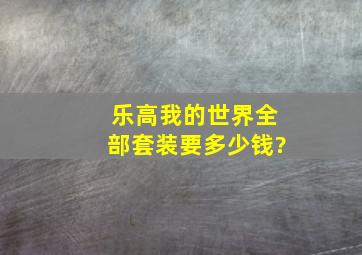 乐高我的世界全部套装要多少钱?